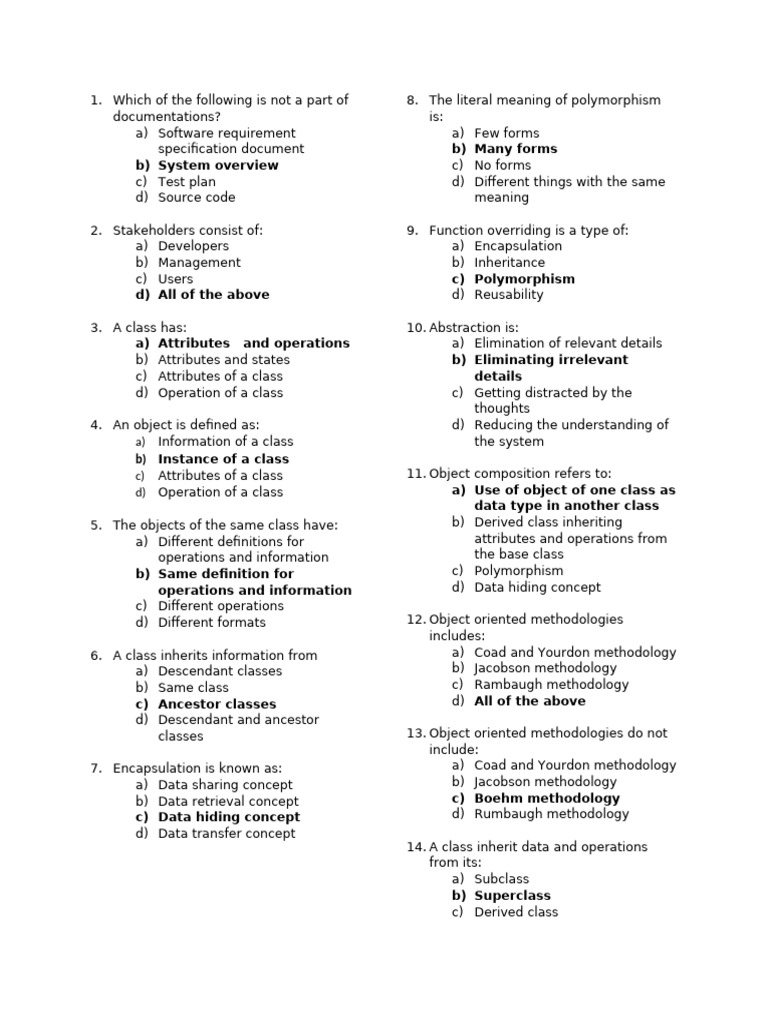 1. Which of the following is not a part of documentations?
a) Software requirement specification document
b) System overview
c) Test plan
d) Source code

2. Stakeholders consist of:
a) Developers
b) Management
c) Users
d) All of the above

3. A class has:
a) Attributes and operations
b) Attributes and states
c) Attributes of a class
d) Operation of a class

4. An object is defined as:
a) Information of a class
b) Instance of a class
c) Attributes of a class
d) Operation of a class

5. The objects of the same class have:
a) Different definitions for operations and information
b) Same definition for operations and information
c) Different operations
d) Different formats

6. A class inherits information from
a) Descendant classes
b) Same class
c) Ancestor classes
d) Descendant and ancestor classes

7. Encapsulation is known as:
a) Data sharing concept
b) Data retrieval concept
c) Data hiding concept
d) Data transfer concept

8. The literal meaning of polymorphism is:
a) Few forms
b) Many forms
c) No forms
d) Different things with the same meaning

9. Function overriding is a type of:
a) Encapsulation
b) Inheritance
c) Polymorphism
d) Reusability

10. Abstraction is:
a) Elimination of relevant details
b) Eliminating irrelevant details
c) Getting distracted by the thoughts
d) Reducing the understanding of the system

11. Object composition refers to:
a) Use of object of one class as data type in another class
b) Derived class inheriting attributes and operations from the base class
c) Polymorphism
d) Data hiding concept

12. Object oriented methodologies includes:
a) Coad and Yourdon methodology
b) Jacobson methodology
c) Rambaugh methodology
d) All of the above

13. Object oriented methodologies do not include:
a) Coad and Yourdon methodology
b) Jacobson methodology
c) Boehm methodology
d) Rumbaugh methodology

14. A class inherit data and operations from its:
a) Subclass
b) Superclass
c) Derived class